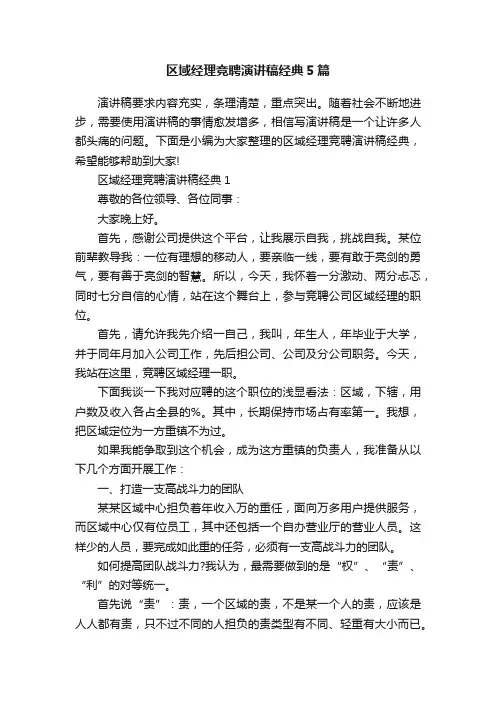 区域经理竞聘演讲稿经典5篇

演讲稿要求内容充实，条理清楚，重点突出。随着社会不断地进步，需要使用演讲稿的事情愈发增多，相信写演讲稿是一个让许多人都头痛的问题。下面是小编为大家整理的区域经理竞聘演讲稿经典，希望能够帮助到大家!

区域经理竞聘演讲稿经典1

尊敬的各位领导、各位同事：

大家晚上好。

首先，感谢公司提供这个平台，让我展示自我，挑战自我。某位前辈教导我：一位有理想的移动人，要亲临一线，要有敢于亮剑的勇气，要有善于亮剑的智慧。所以，今天，我怀着一分激动、两分忐忑，同时七分自信的心情，站在这个舞台上，参与竞聘公司区域经理的职位。

首先，请允许我先介绍一自己，我叫，年生人，年毕业于大学，并于同年月加入公司工作，先后担公司、公司及分公司职务。今天，我站在这里，竞聘区域经理一职。

下面我谈一下我对应聘的这个职位的浅显看法：区域，下辖，用户数及收入各占全县的%。其中，长期保持市场占有率第一。我想，把区域定位为一方重镇不为过。

如果我能争取到这个机会，成为这方重镇的负责人，我准备从以下几个方面开展工作：

一、打造一支高战斗力的团队

某某区域中心担负着年收入万的重任，面向万多用户提供服务，而区域中心仅有位员工，其中还包括一个自办营业厅的营业人员。这样少的人员，要完成如此重的任务，必须有一支高战斗力的团队。

如何提高团队战斗力?我认为，最需要做到的是“权”、“责”、“利”的对等统一。

首先说“责”：责，一个区域的责，不是某一个人的责，应该是人人都有责，只不过不同的人担负的责类型有不同、轻重有大小而已。